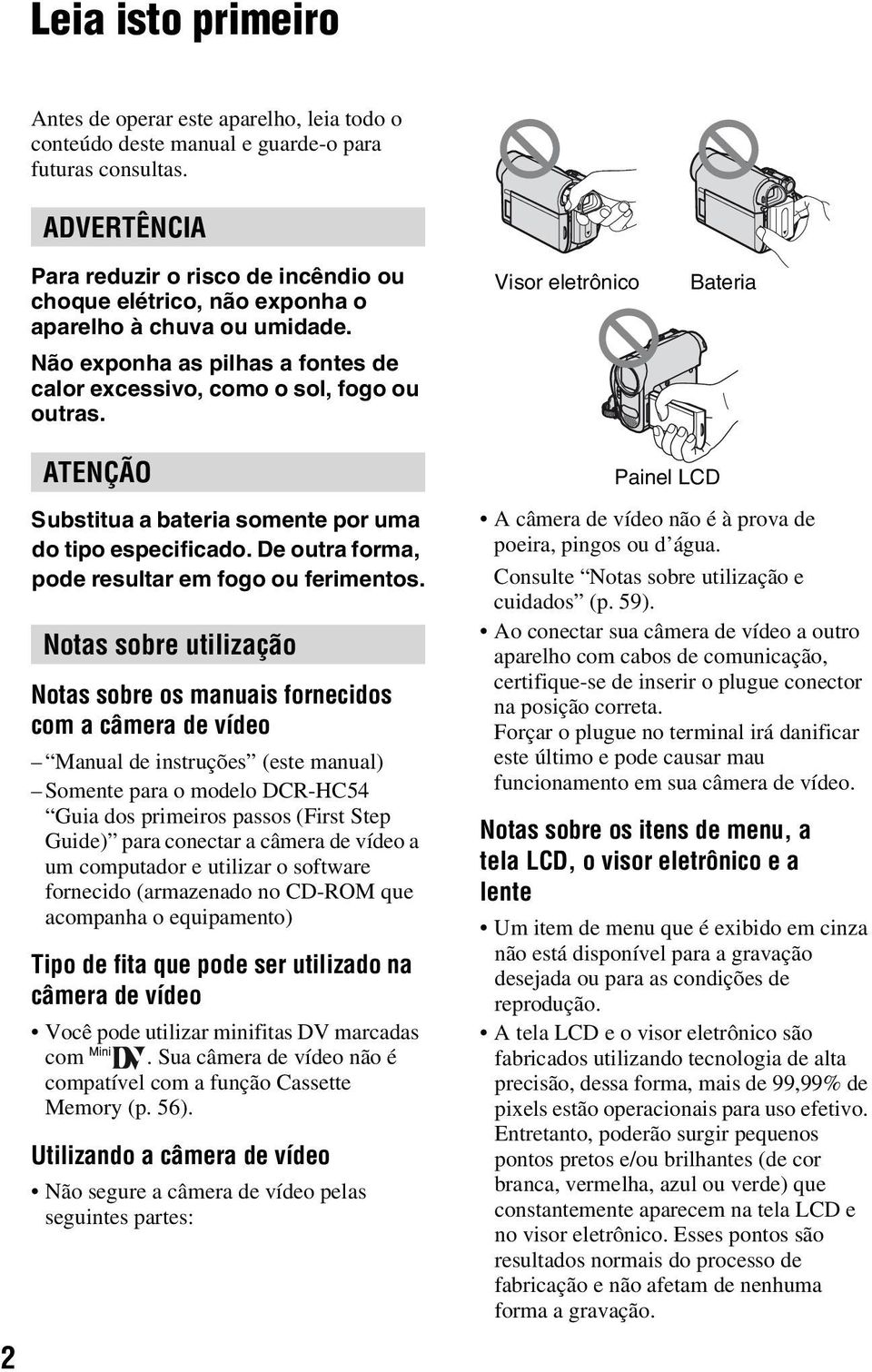 Leia isto primeiro

Antes de operar este aparelho, leia todo o conteúdo deste manual e guarde-o para futuras consultas.

ADVERTÊNCIA

Para reduzir o risco de incêndio ou choque elétrico, não exponha o aparelho à chuva ou umidade.

Não exponha as pilhas a fontes de calor excessivo, como o sol, fogo ou outras.

ATENÇÃO

Substitua a bateria somente por uma do tipo especificado. De outra forma, pode resultar em fogo ou ferimentos.

Notas sobre utilização

Notas sobre os manuais fornecidos com a câmera de vídeo

– "Manual de instruções" (este manual)
– Somente para o modelo DCR-HC54 "Guia dos primeiros passos (First Step Guide)" para conectar a câmera de vídeo a um computador e utilizar o software fornecido (armazenado no CD-ROM que acompanha o equipamento)

Tipo de fita que pode ser utilizado na câmera de vídeo

• Você pode utilizar minifitas DV marcadas com Mini DV. Sua câmera de vídeo não é compatível com a função Cassette Memory (p. 56).

Utilizando a câmera de vídeo

• Não segure a câmera de vídeo pelas seguintes partes:

Visor eletrônico

Bateria

Painel LCD

• A câmera de vídeo não é à prova de poeira, pingos ou d'água.
Consulte "Notas sobre utilização e cuidados" (p. 59).
• Ao conectar sua câmera de vídeo a outro aparelho com cabos de comunicação, certifique-se de inserir o plugue conector na posição correta.
Forçar o plugue no terminal irá danificar este último e pode causar mau funcionamento em sua câmera de vídeo.

Notas sobre os itens de menu, a tela LCD, o visor eletrônico e a lente

• Um item de menu que é exibido em cinza não está disponível para a gravação desejada ou para as condições de reprodução.
• A tela LCD e o visor eletrônico são fabricados utilizando tecnologia de alta precisão, dessa forma, mais de 99,99% de pixels estão operacionais para uso efetivo.
Entretanto, poderão surgir pequenos pontos pretos e/ou brilhantes (de cor branca, vermelha, azul ou verde) que constantemente aparecem na tela LCD e no visor eletrônico. Esses pontos são resultados normais do processo de fabricação e não afetam de nenhuma forma a gravação.

2